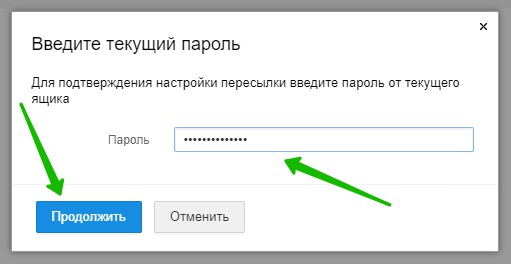 ×

Введите текущий пароль

Для подтверждения настройки пересылки введите пароль от текущего ящика

Пароль ••••••••••••••

Продолжить

Отменить